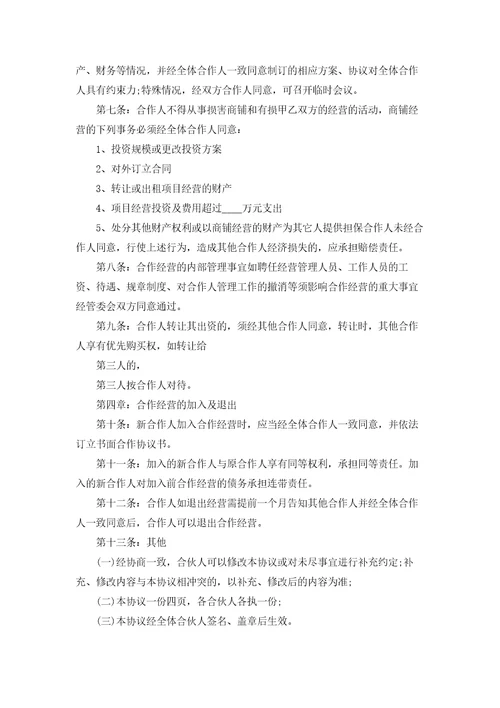 产、财务等情况，并经全体合作人一致同意制订的相应方案、协议对全体合作人具有约束力;特殊情况，经双方合作人同意，可召开临时会议。

第七条：合作人不得从事损害商铺和有损甲乙双方的经营的活动，商铺经营的下列事务必须经全体合作人同意：

1、投资规模或更改投资方案

2、对外订立合同

3、转让或出租项目经营的财产

4、项目经营投资及费用超过____万元支出

5、处分其他财产权利或以商铺经营的财产为其它人提供担保合作人未经合作人同意，行使上述行为，造成其他合作人经济损失的，应承担赔偿责任。

第八条：合作经营的内部管理事宜如聘任经营管理人员、工作人员的工资、待遇、规章制度、对合作人管理工作的撤消等须影响合作经营的重大事宜经管委会双方同意通过。

第九条：合作人转让其出资的，须经其他合作人同意，转让时，其他合作人享有优先购买权，如转让给

第三人的，

第三人按合作人对待。

第四章：合作经营的加入及退出

第十条：新合作人加入合作经营时，应当经全体合作人一致同意，并依法订立书面合作协议书。

第十一条：加入的新合作人与原合作人享有同等权利，承担同等责任。加入的新合作人对加入前合作经营的债务承担连带责任。

第十二条：合作人如退出经营需提前一个月告知其他合作人并经全体合作人一致同意后，合作人可以退出合作经营。

第十三条：其他

(一)经协商一致，合伙人可以修改本协议或对未尽事宜进行补充约定;补充、修改内容与本协议相冲突的，以补充、修改后的内容为准;

(二)本协议一份四页，各合伙人各执一份;

(三)本协议经全体合伙人签名、盖章后生效。